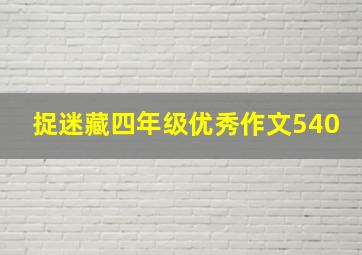 捉迷藏四年级优秀作文540